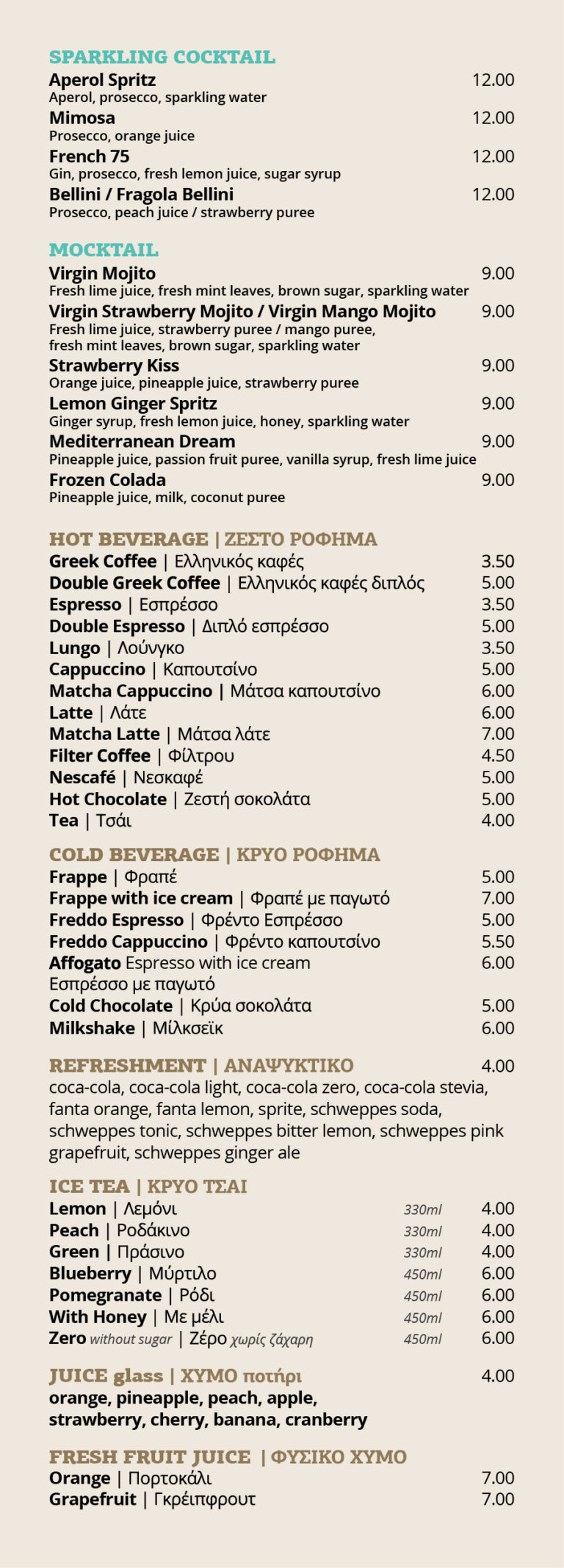 SPARKLING COCKTAIL

Aperol Spritz 12.00
Aperol, prosecco, sparkling water

Mimosa 12.00
Prosecco, orange juice

French 75 12.00
Gin, prosecco, fresh lemon juice, sugar syrup

Bellini / Fragola Bellini 12.00
Prosecco, peach juice / strawberry puree

MOCKTAIL

Virgin Mojito 9.00
Fresh lime juice, fresh mint leaves, brown sugar, sparkling water

Virgin Strawberry Mojito / Virgin Mango Mojito 9.00
Fresh lime juice, strawberry puree / mango puree, fresh mint leaves, brown sugar, sparkling water

Strawberry Kiss 9.00
Orange juice, pineapple juice, strawberry puree

Lemon Ginger Spritz 9.00
Ginger syrup, fresh lemon juice, honey, sparkling water

Mediterranean Dream 9.00
Pineapple juice, passion fruit puree, vanilla syrup, fresh lime juice

Frozen Colada 9.00
Pineapple juice, milk, coconut puree

HOT BEVERAGE | ΖΕΣΤΟ ΡΟΦΗΜΑ

Greek Coffee | Ελληνικός καφές 3.50
Double Greek Coffee | Ελληνικός καφές διπλός 5.00
Espresso | Εσπρέσσο 3.50
Double Espresso | Διπλό εσπρέσσο 5.00
Lungo | Λούνγκο 3.50
Cappuccino | Καπουτσίνο 5.00
Matcha Cappuccino | Μάτσα καπουτσίνο 6.00
Latte | Λάτε 6.00
Matcha Latte | Μάτσα λάτε 7.00
Filter Coffee | Φίλτρου 4.50
Nescafé | Νεσκαφέ 5.00
Hot Chocolate | Ζεστή σοκολάτα 5.00
Tea | Τσάι 4.00

COLD BEVERAGE | ΚΡΥΟ ΡΟΦΗΜΑ

Frappe | Φραπέ 5.00
Frappe with ice cream | Φραπέ με παγωτό 7.00
Freddo Espresso | Φρέντο Εσπρέσσο 5.00
Freddo Cappuccino | Φρέντο καπουτσίνο 5.50
Affogato Espresso with ice cream 6.00
Εσπρέσσο με παγωτό
Cold Chocolate | Κρύα σοκολάτα 5.00
Milkshake | Μίλκσεϊκ 6.00

REFRESHMENT | ΑΝΑΨΥΚΤΙΚΟ 4.00
coca-cola, coca-cola light, coca-cola zero, coca-cola stevia, fanta orange, fanta lemon, sprite, schweppes soda, schweppes tonic, schweppes bitter lemon, schweppes pink grapefruit, schweppes ginger ale

ICE TEA | ΚΡΥΟ ΤΣΑΙ

Lemon | Λεμόνι 330ml 4.00
Peach | Ροδάκινο 330ml 4.00
Green | Πράσινο 330ml 4.00
Blueberry | Μύρτιλο 450ml 6.00
Pomegranate | Ρόδι 450ml 6.00
With Honey | Με μέλι 450ml 6.00
Zero without sugar | Ζέρο χωρίς ζάχαρη 450ml 6.00

JUICE glass | ΧΥΜΟ ποτήρι 4.00
orange, pineapple, peach, apple, strawberry, cherry, banana, cranberry

FRESH FRUIT JUICE | ΦΥΣΙΚΟ ΧΥΜΟ

Orange | Πορτοκάλι 7.00
Grapefruit | Γκρέιπφρουτ 7.00